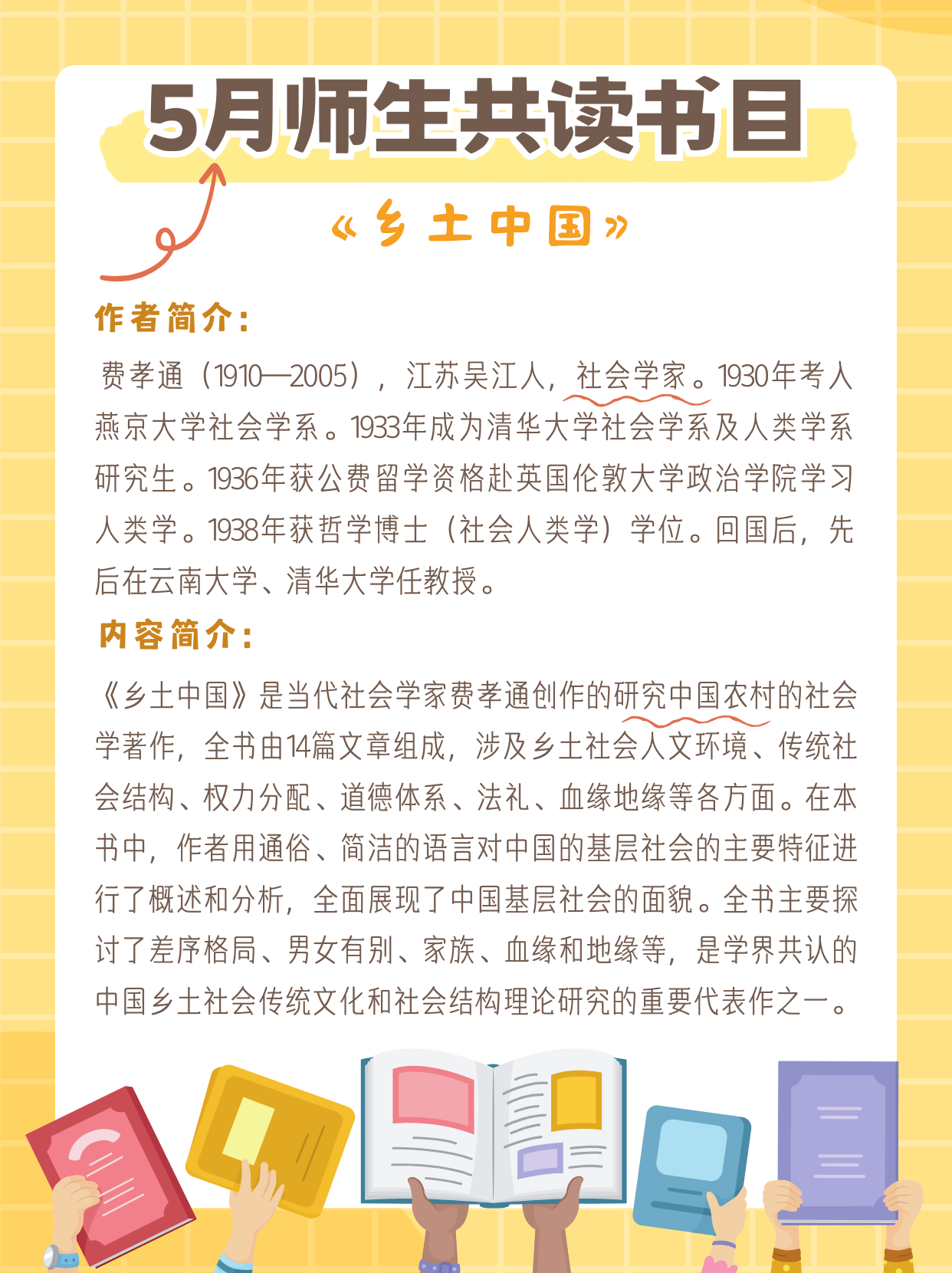 5月师生共读书目

《乡土中国》

作者简介：

费孝通（1910—2005），江苏吴江人，社会学家。1930年考人燕京大学社会学系。1933年成为清华大学社会学系及人类学系研究生。1936年获公费留学资格赴英国伦敦大学政治学院学习人类学。1938年获哲学博士（社会人类学）学位。回国后，先后在云南大学、清华大学任教授。

内容简介：

《乡土中国》是当代社会学家费孝通创作的研究中国农村的社会学著作，全书由14篇文章组成，涉及乡土社会人文环境、传统社会结构、权力分配、道德体系、法礼、血缘地缘等各方面。在本书中，作者用通俗、简洁的语言对中国的基层社会的主要特征进行了概述和分析，全面展现了中国基层社会的面貌。全书主要探讨了差序格局、男女有别、家族、血缘和地缘等，是学界共认的中国乡土社会传统文化和社会结构理论研究的重要代表作之一。